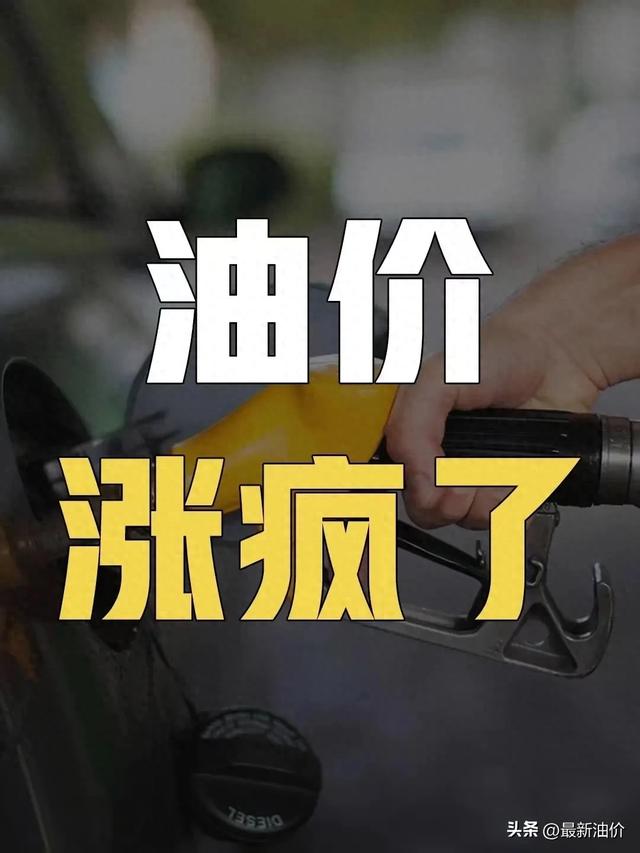 油价

涨疯了

DIESEL

头条 @最新油价